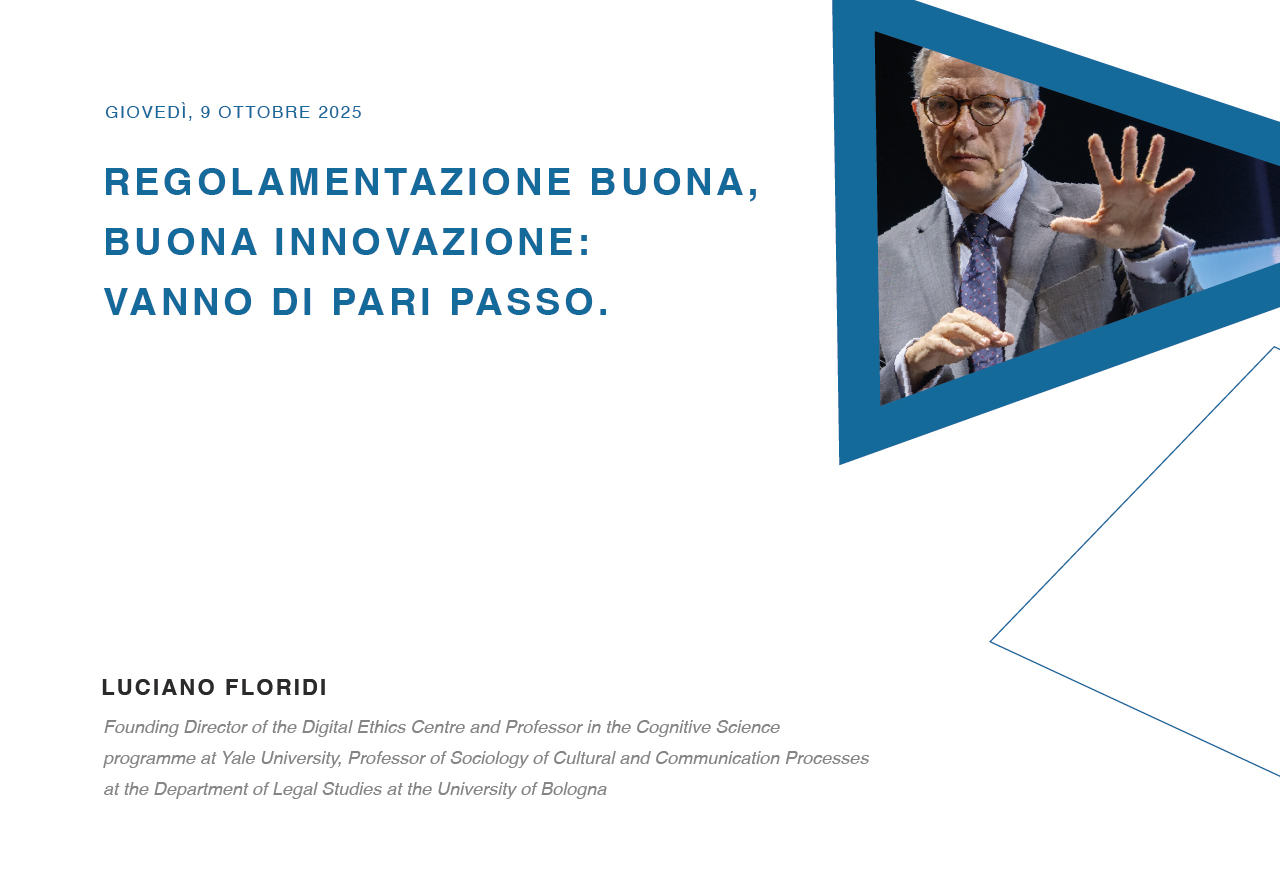 GIOVEDÌ, 9 OTTOBRE 2025

REGOLAMENTAZIONE BUONA, BUONA INNOVAZIONE: VANNO DI PARI PASSO.

LUCIANO FLORIDI

Founding Director of the Digital Ethics Centre and Professor in the Cognitive Science programme at Yale University, Professor of Sociology of Cultural and Communication Processes at the Department of Legal Studies at the University of Bologna